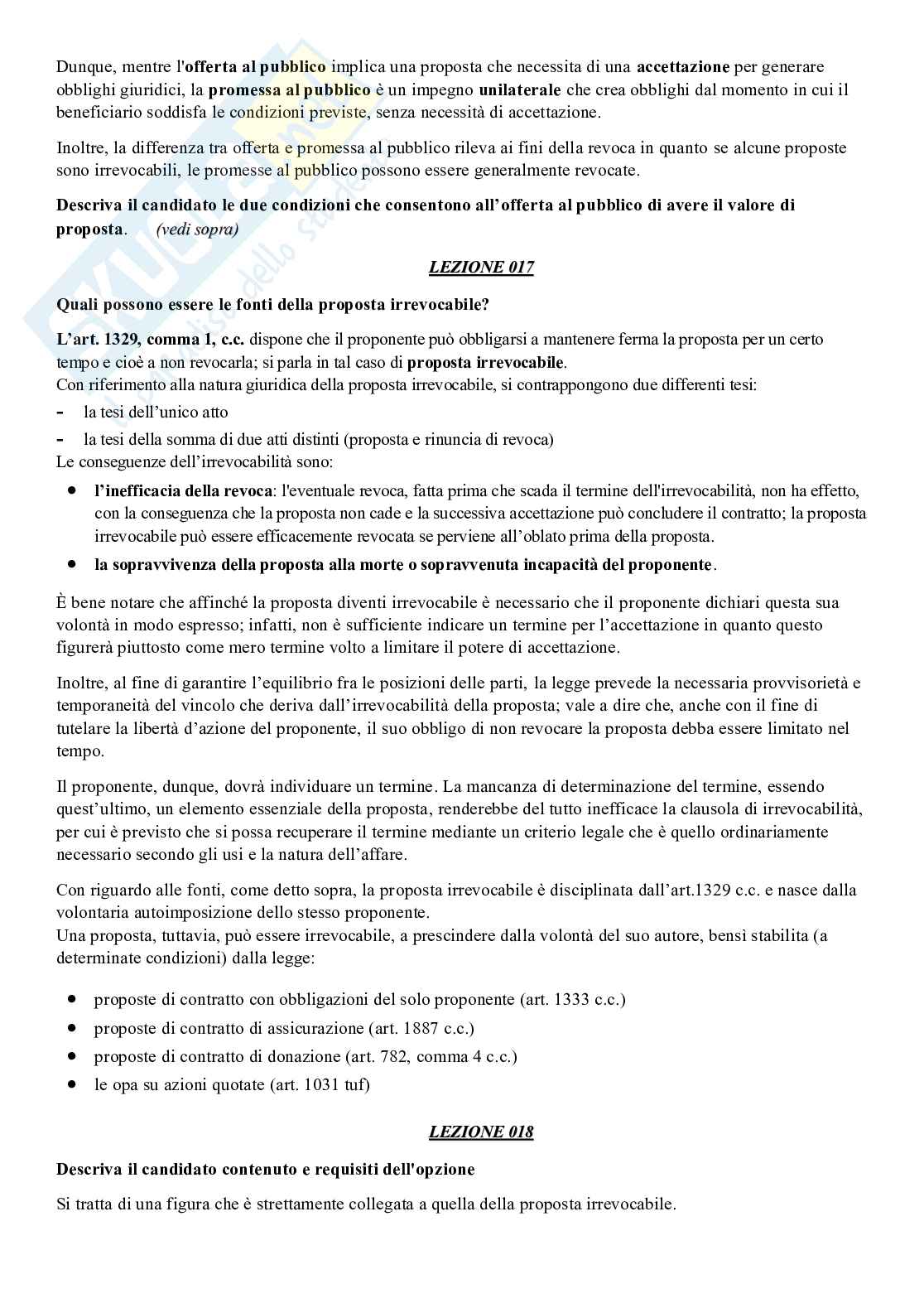 Dunque, mentre l'offerta al pubblico implica una proposta che necessita di una accettazione per generare obblighi giuridici, la promessa al pubblico è un impegno unilaterale che crea obblighi dal momento in cui il beneficiario soddisfa le condizioni previste, senza necessità di accettazione.

Inoltre, la differenza tra offerta e promessa al pubblico rileva ai fini della revoca in quanto se alcune proposte sono irrevocabili, le promesse al pubblico possono essere generalmente revocate.

Descriva il candidato le due condizioni che consentono all'offerta al pubblico di avere il valore di proposta. (vedi sopra)

LEZIONE 017

Quali possono essere le fonti della proposta irrevocabile?

L'art. 1329, comma 1, c.c. dispone che il proponente può obbligarsi a mantenere ferma la proposta per un certo tempo e cioè a non revocarla; si parla in tal caso di proposta irrevocabile.
Con riferimento alla natura giuridica della proposta irrevocabile, si contrappongono due differenti tesi:
- la tesi dell'unico atto
- la tesi della somma di due atti distinti (proposta e rinuncia di revoca)
Le conseguenze dell'irrevocabilità sono:
• l'inefficacia della revoca: l'eventuale revoca, fatta prima che scada il termine dell'irrevocabilità, non ha effetto, con la conseguenza che la proposta non cade e la successiva accettazione può concludere il contratto; la proposta irrevocabile può essere efficacemente revocata se perviene all'oblato prima della proposta.
• la sopravvivenza della proposta alla morte o sopravvenuta incapacità del proponente.

È bene notare che affinché la proposta diventi irrevocabile è necessario che il proponente dichiari questa sua volontà in modo espresso; infatti, non è sufficiente indicare un termine per l'accettazione in quanto questo figurerà piuttosto come mero termine volto a limitare il potere di accettazione.

Inoltre, al fine di garantire l'equilibrio fra le posizioni delle parti, la legge prevede la necessaria provvisorietà e temporaneità del vincolo che deriva dall'irrevocabilità della proposta; vale a dire che, anche con il fine di tutelare la libertà d'azione del proponente, il suo obbligo di non revocare la proposta debba essere limitato nel tempo.

Il proponente, dunque, dovrà individuare un termine. La mancanza di determinazione del termine, essendo quest'ultimo, un elemento essenziale della proposta, renderebbe del tutto inefficace la clausola di irrevocabilità, per cui è previsto che si possa recuperare il termine mediante un criterio legale che è quello ordinariamente necessario secondo gli usi e la natura dell'affare.

Con riguardo alle fonti, come detto sopra, la proposta irrevocabile è disciplinata dall'art.1329 c.c. e nasce dalla volontaria autoimposizione dello stesso proponente.
Una proposta, tuttavia, può essere irrevocabile, a prescindere dalla volontà del suo autore, bensì stabilita (a determinate condizioni) dalla legge:

• proposte di contratto con obbligazioni del solo proponente (art. 1333 c.c.)
• proposte di contratto di assicurazione (art. 1887 c.c.)
• proposte di contratto di donazione (art. 782, comma 4 c.c.)
• le opa su azioni quotate (art. 1031 tuf)

LEZIONE 018

Descriva il candidato contenuto e requisiti dell'opzione

Si tratta di una figura che è strettamente collegata a quella della proposta irrevocabile.